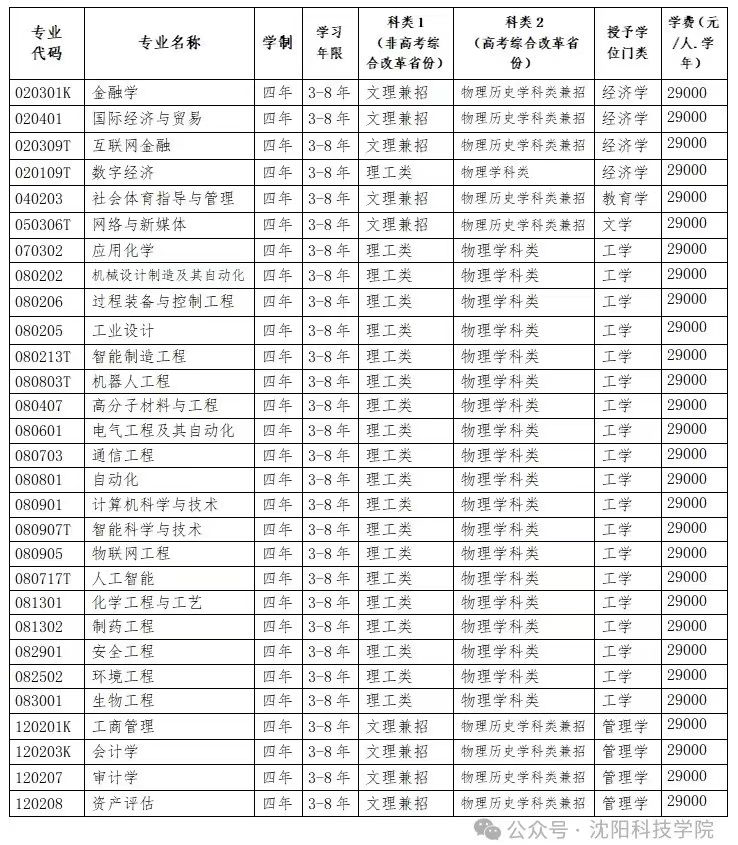 | 专业代码 | 专业名称 | 学制 | 学习年限 | 科类1（非高考综合改革省份） | 科类2（高考综合改革省份） | 授予学位门类 | 学费（元/人.学年） |
|---|---|---|---|---|---|---|---|
| 020301K | 金融学 | 四年 | 3-8年 | 文理兼招 | 物理历史学科类兼招 | 经济学 | 29000 |
| 020401 | 国际经济与贸易 | 四年 | 3-8年 | 文理兼招 | 物理历史学科类兼招 | 经济学 | 29000 |
| 020309T | 互联网金融 | 四年 | 3-8年 | 文理兼招 | 物理历史学科类兼招 | 经济学 | 29000 |
| 020109T | 数字经济 | 四年 | 3-8年 | 理工类 | 物理学科类 | 经济学 | 29000 |
| 040203 | 社会体育指导与管理 | 四年 | 3-8年 | 文理兼招 | 物理历史学科类兼招 | 教育学 | 29000 |
| 050306T | 网络与新媒体 | 四年 | 3-8年 | 文理兼招 | 物理历史学科类兼招 | 文学 | 29000 |
| 070302 | 应用化学 | 四年 | 3-8年 | 理工类 | 物理学科类 | 工学 | 29000 |
| 080202 | 机械设计制造及其自动化 | 四年 | 3-8年 | 理工类 | 物理学科类 | 工学 | 29000 |
| 080206 | 过程装备与控制工程 | 四年 | 3-8年 | 理工类 | 物理学科类 | 工学 | 29000 |
| 080205 | 工业设计 | 四年 | 3-8年 | 理工类 | 物理学科类 | 工学 | 29000 |
| 080213T | 智能制造工程 | 四年 | 3-8年 | 理工类 | 物理学科类 | 工学 | 29000 |
| 080803T | 机器人工程 | 四年 | 3-8年 | 理工类 | 物理学科类 | 工学 | 29000 |
| 080407 | 高分子材料与工程 | 四年 | 3-8年 | 理工类 | 物理学科类 | 工学 | 29000 |
| 080601 | 电气工程及其自动化 | 四年 | 3-8年 | 理工类 | 物理学科类 | 工学 | 29000 |
| 080703 | 通信工程 | 四年 | 3-8年 | 理工类 | 物理学科类 | 工学 | 29000 |
| 080801 | 自动化 | 四年 | 3-8年 | 理工类 | 物理学科类 | 工学 | 29000 |
| 080901 | 计算机科学与技术 | 四年 | 3-8年 | 理工类 | 物理学科类 | 工学 | 29000 |
| 080907T | 智能科学与技术 | 四年 | 3-8年 | 理工类 | 物理学科类 | 工学 | 29000 |
| 080905 | 物联网工程 | 四年 | 3-8年 | 理工类 | 物理学科类 | 工学 | 29000 |
| 080717T | 人工智能 | 四年 | 3-8年 | 理工类 | 物理学科类 | 工学 | 29000 |
| 081301 | 化学工程与工艺 | 四年 | 3-8年 | 理工类 | 物理学科类 | 工学 | 29000 |
| 081302 | 制药工程 | 四年 | 3-8年 | 理工类 | 物理学科类 | 工学 | 29000 |
| 082901 | 安全工程 | 四年 | 3-8年 | 理工类 | 物理学科类 | 工学 | 29000 |
| 082502 | 环境工程 | 四年 | 3-8年 | 理工类 | 物理学科类 | 工学 | 29000 |
| 083001 | 生物工程 | 四年 | 3-8年 | 理工类 | 物理学科类 | 工学 | 29000 |
| 120201K | 工商管理 | 四年 | 3-8年 | 文理兼招 | 物理历史学科类兼招 | 管理学 | 29000 |
| 120203K | 会计学 | 四年 | 3-8年 | 文理兼招 | 物理历史学科类兼招 | 管理学 | 29000 |
| 120207 | 审计学 | 四年 | 3-8年 | 文理兼招 | 物理历史学科类兼招 | 管理学 | 29000 |
| 120208 | 资产评估 | 四年 | 3-8年 | 文理兼招 | 物理历史学科类兼招 | 管理学 | 29000 |

公众号 · 沈阳科技学院